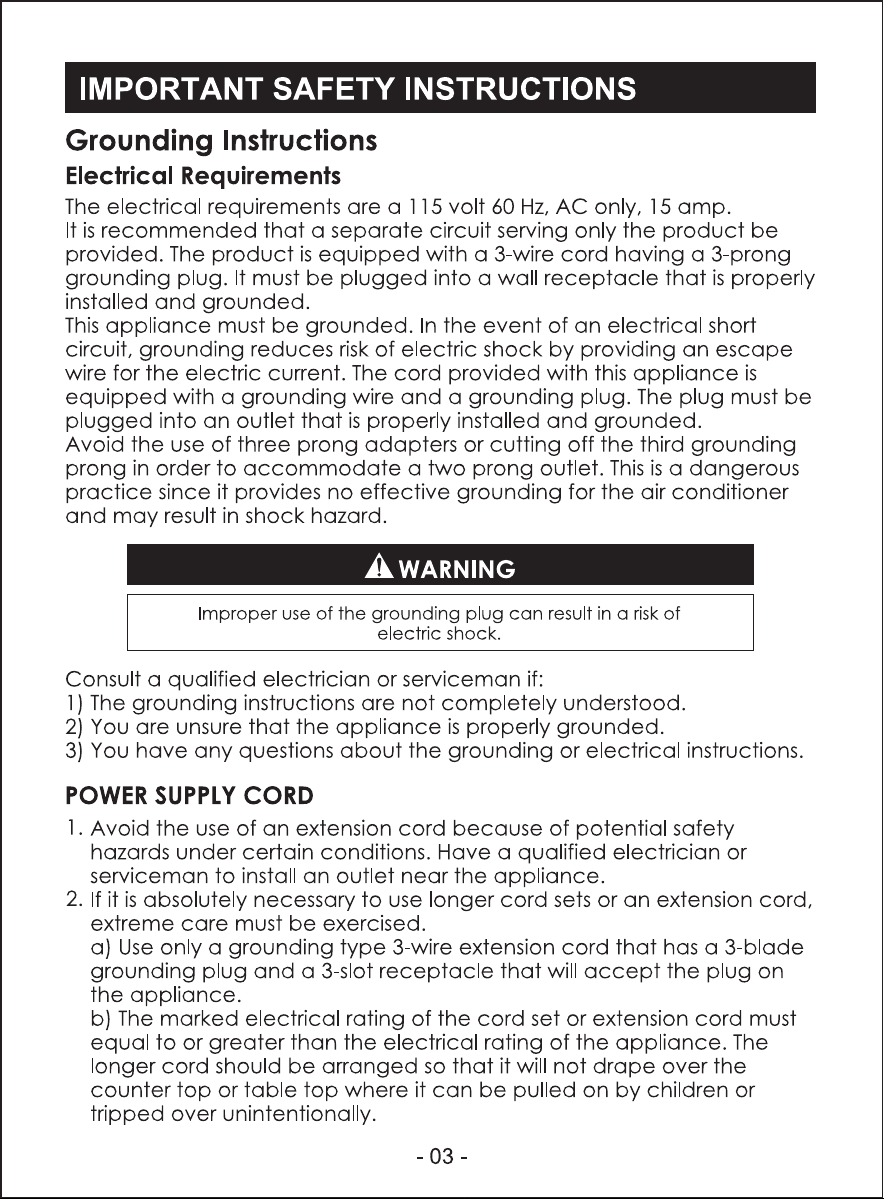 IMPORTANT SAFETY INSTRUCTIONS

Grounding Instructions

Electrical Requirements

The electrical requirements are a 115 volt 60 Hz, AC only, 15 amp.
It is recommended that a separate circuit serving only the product be provided. The product is equipped with a 3-wire cord having a 3-prong grounding plug. It must be plugged into a wall receptacle that is properly installed and grounded.
This appliance must be grounded. In the event of an electrical short circuit, grounding reduces risk of electric shock by providing an escape wire for the electric current. The cord provided with this appliance is equipped with a grounding wire and a grounding plug. The plug must be plugged into an outlet that is properly installed and grounded.
Avoid the use of three prong adapters or cutting off the third grounding prong in order to accommodate a two prong outlet. This is a dangerous practice since it provides no effective grounding for the air conditioner and may result in shock hazard.

WARNING

Improper use of the grounding plug can result in a risk of electric shock.

Consult a qualified electrician or serviceman if:
1) The grounding instructions are not completely understood.
2) You are unsure that the appliance is properly grounded.
3) You have any questions about the grounding or electrical instructions.

POWER SUPPLY CORD

1. Avoid the use of an extension cord because of potential safety hazards under certain conditions. Have a qualified electrician or serviceman to install an outlet near the appliance.
2. If it is absolutely necessary to use longer cord sets or an extension cord, extreme care must be exercised.
a) Use only a grounding type 3-wire extension cord that has a 3-blade grounding plug and a 3-slot receptacle that will accept the plug on the appliance.
b) The marked electrical rating of the cord set or extension cord must equal to or greater than the electrical rating of the appliance. The longer cord should be arranged so that it will not drape over the counter top or table top where it can be pulled on by children or tripped over unintentionally.

- 03 -